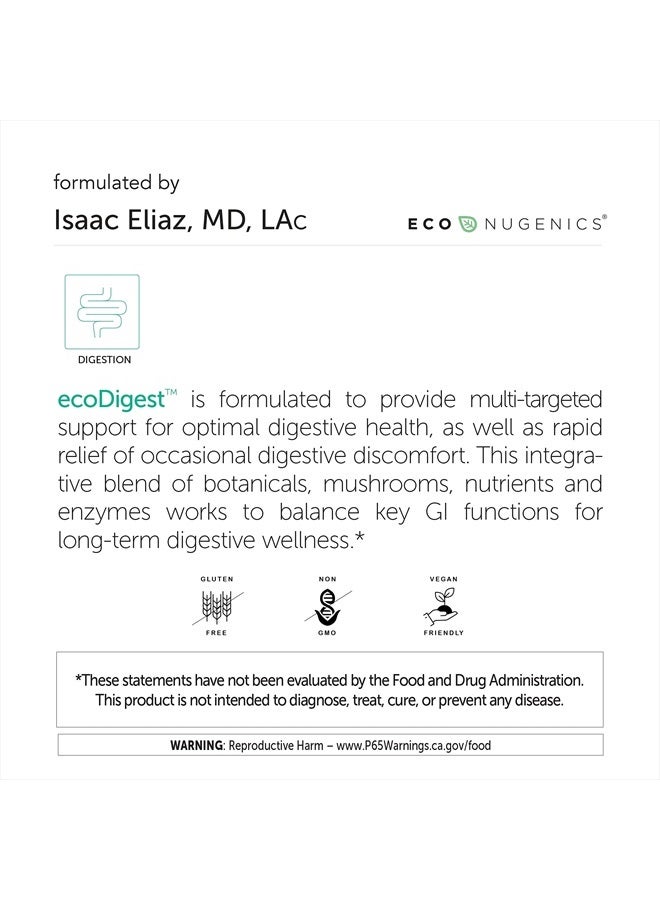 formulated by

Isaac Eliaz, MD, LAc

ECO NUGENICS®

DIGESTION

ecoDigest™ is formulated to provide multi-targeted support for optimal digestive health, as well as rapid relief of occasional digestive discomfort. This integrative blend of botanicals, mushrooms, nutrients and enzymes works to balance key GI functions for long-term digestive wellness.*

GLUTEN FREE

NON GMO

VEGAN FRIENDLY

*These statements have not been evaluated by the Food and Drug Administration. This product is not intended to diagnose, treat, cure, or prevent any disease.

WARNING: Reproductive Harm – www.P65Warnings.ca.gov/food